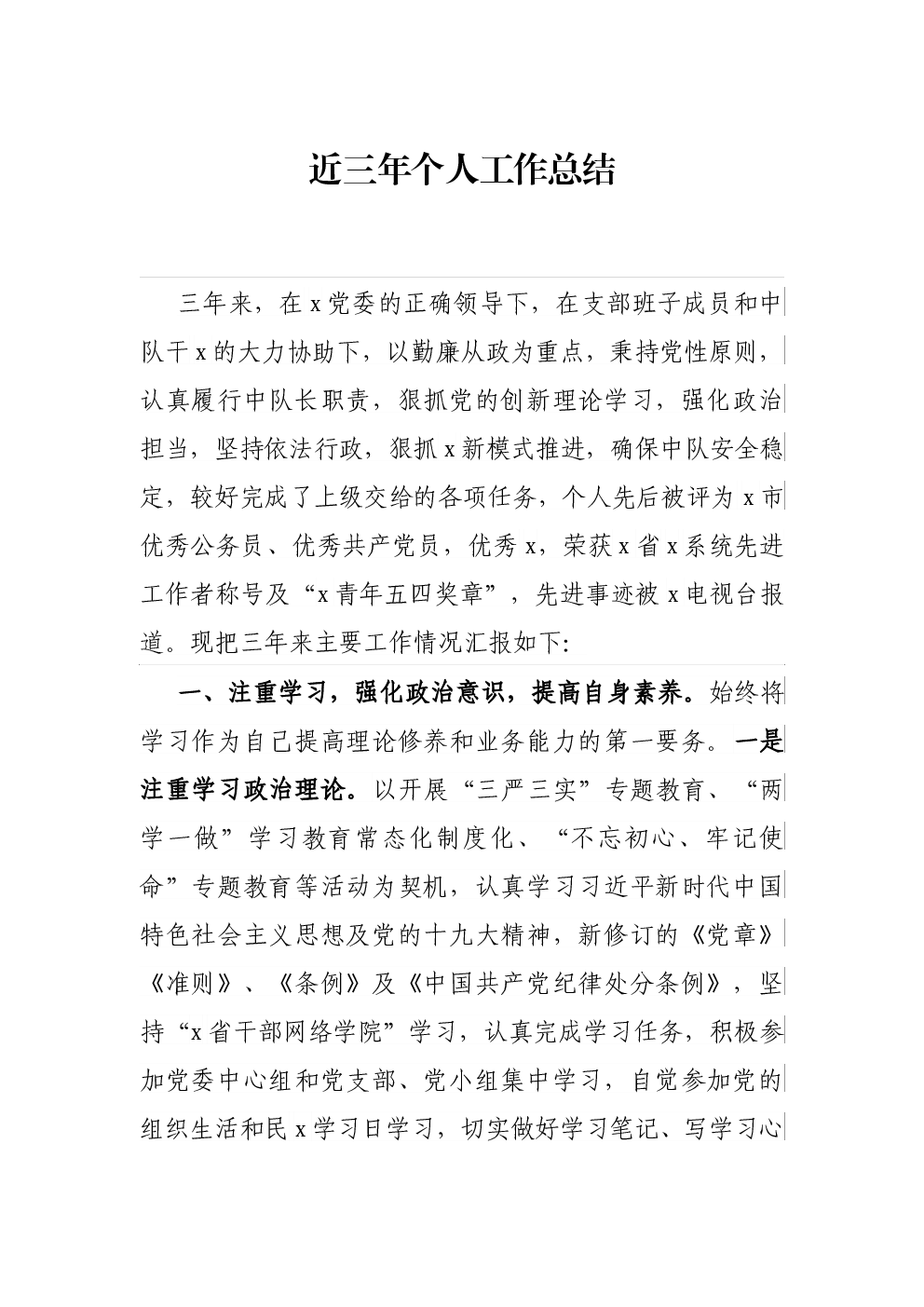 近三年个人工作总结

三年来，在x党委的正确领导下，在支部班子成员和中队干x的大力协助下，以勤廉从政为重点，秉持党性原则，认真履行中队长职责，狠抓党的创新理论学习，强化政治担当，坚持依法行政，狠抓x新模式推进，确保中队安全稳定，较好完成了上级交给的各项任务，个人先后被评为x市优秀公务员、优秀共产党员，优秀x，荣获x省x系统先进工作者称号及“x青年五四奖章”，先进事迹被x电视台报道。现把三年来主要工作情况汇报如下:

一、注重学习，强化政治意识，提高自身素养。始终将学习作为自己提高理论修养和业务能力的第一要务。一是注重学习政治理论。以开展“三严三实”专题教育、“两学一做”学习教育常态化制度化、“不忘初心、牢记使命”专题教育等活动为契机，认真学习习近平新时代中国特色社会主义思想及党的十九大精神，新修订的《党章》《准则》、《条例》及《中国共产党纪律处分条例》，坚持“x省干部网络学院”学习，认真完成学习任务，积极参加党委中心组和党支部、党小组集中学习，自觉参加党的组织生活和民x学习日学习，切实做好学习笔记、写学习心